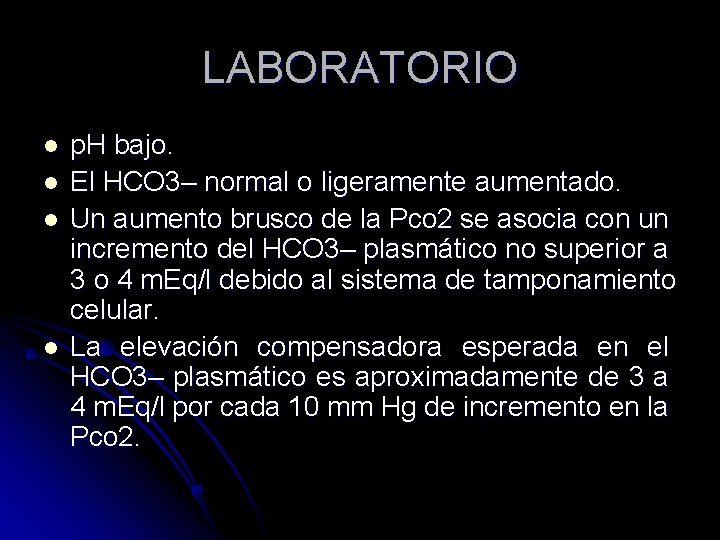 LABORATORIO

• pH bajo.
• El HCO3– normal o ligeramente aumentado.
• Un aumento brusco de la Pco2 se asocia con un incremento del HCO3– plasmático no superior a 3 o 4 mEq/l debido al sistema de tamponamiento celular.
• La elevación compensadora esperada en el HCO3– plasmático es aproximadamente de 3 a 4 mEq/l por cada 10 mm Hg de incremento en la Pco2.